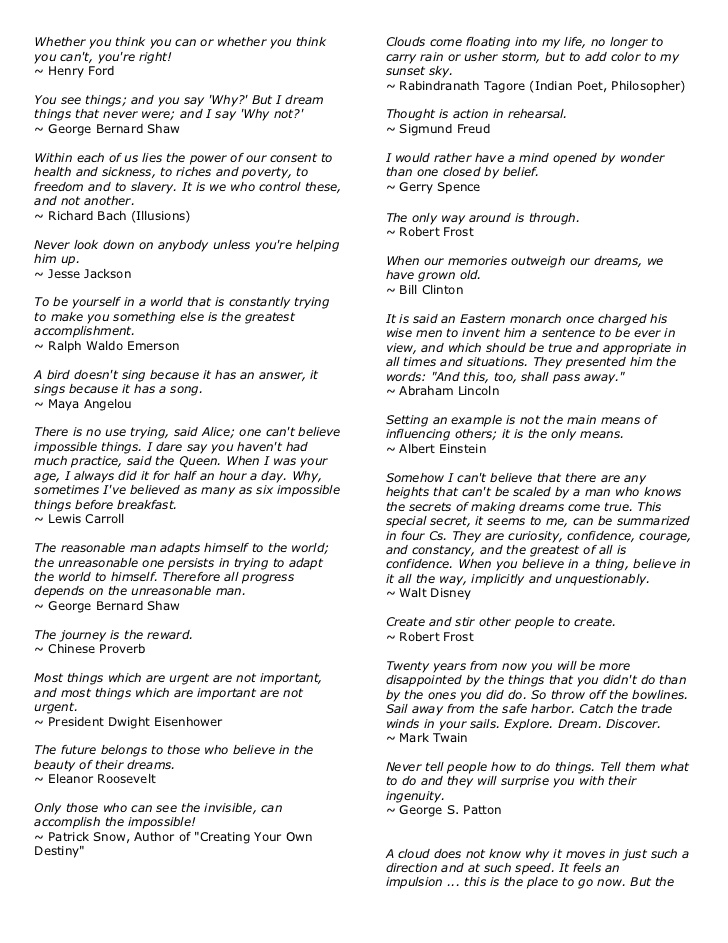 Whether you think you can or whether you think you can't, you're right!
~ Henry Ford

You see things; and you say 'Why?' But I dream things that never were; and I say 'Why not?'
~ George Bernard Shaw

Within each of us lies the power of our consent to health and sickness, to riches and poverty, to freedom and to slavery. It is we who control these, and not another.
~ Richard Bach (Illusions)

Never look down on anybody unless you're helping him up.
~ Jesse Jackson

To be yourself in a world that is constantly trying to make you something else is the greatest accomplishment.
~ Ralph Waldo Emerson

A bird doesn't sing because it has an answer, it sings because it has a song.
~ Maya Angelou

There is no use trying, said Alice; one can't believe impossible things. I dare say you haven't had much practice, said the Queen. When I was your age, I always did it for half an hour a day. Why, sometimes I've believed as many as six impossible things before breakfast.
~ Lewis Carroll

The reasonable man adapts himself to the world; the unreasonable one persists in trying to adapt the world to himself. Therefore all progress depends on the unreasonable man.
~ George Bernard Shaw

The journey is the reward.
~ Chinese Proverb

Most things which are urgent are not important, and most things which are important are not urgent.
~ President Dwight Eisenhower

The future belongs to those who believe in the beauty of their dreams.
~ Eleanor Roosevelt

Only those who can see the invisible, can accomplish the impossible!
~ Patrick Snow, Author of "Creating Your Own Destiny"

Clouds come floating into my life, no longer to carry rain or usher storm, but to add color to my sunset sky.
~ Rabindranath Tagore (Indian Poet, Philosopher)

Thought is action in rehearsal.
~ Sigmund Freud

I would rather have a mind opened by wonder than one closed by belief.
~ Gerry Spence

The only way around is through.
~ Robert Frost

When our memories outweigh our dreams, we have grown old.
~ Bill Clinton

It is said an Eastern monarch once charged his wise men to invent him a sentence to be ever in view, and which should be true and appropriate in all times and situations. They presented him the words: "And this, too, shall pass away."
~ Abraham Lincoln

Setting an example is not the main means of influencing others; it is the only means.
~ Albert Einstein

Somehow I can't believe that there are any heights that can't be scaled by a man who knows the secrets of making dreams come true. This special secret, it seems to me, can be summarized in four Cs. They are curiosity, confidence, courage, and constancy, and the greatest of all is confidence. When you believe in a thing, believe in it all the way, implicitly and unquestionably.
~ Walt Disney

Create and stir other people to create.
~ Robert Frost

Twenty years from now you will be more disappointed by the things that you didn't do than by the ones you did do. So throw off the bowlines. Sail away from the safe harbor. Catch the trade winds in your sails. Explore. Dream. Discover.
~ Mark Twain

Never tell people how to do things. Tell them what to do and they will surprise you with their ingenuity.
~ George S. Patton

A cloud does not know why it moves in just such a direction and at such speed. It feels an impulsion ... this is the place to go now. But the